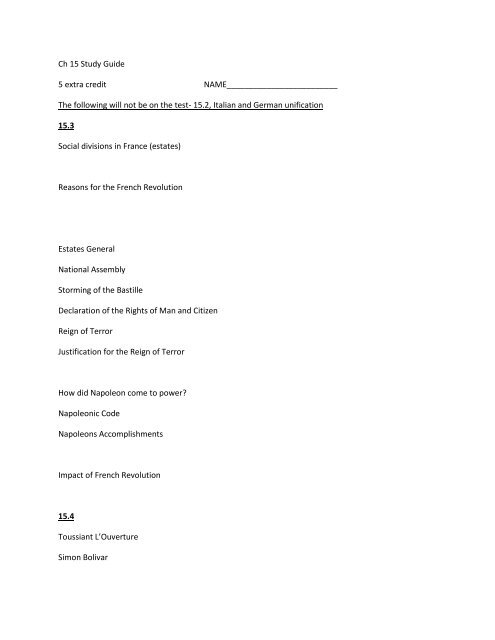 Ch 15 Study Guide

5 extra credit NAME________________________

The following will not be on the test- 15.2, Italian and German unification

15.3

Social divisions in France (estates)

Reasons for the French Revolution

Estates General

National Assembly

Storming of the Bastille

Declaration of the Rights of Man and Citizen

Reign of Terror

Justification for the Reign of Terror

How did Napoleon come to power?

Napoleonic Code

Napoleons Accomplishments

Impact of French Revolution

15.4

Toussiant L'Ouverture

Simon Bolivar